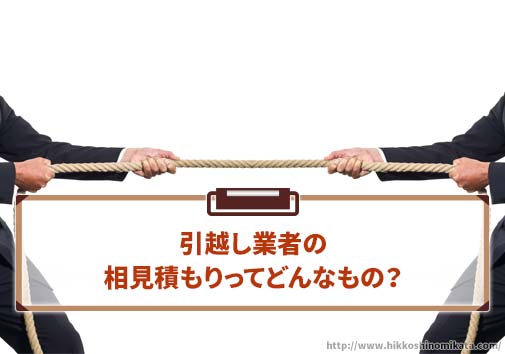 引越し業者の
相見積もりってどんなもの？

http://www.hikkoshinomikata.com/